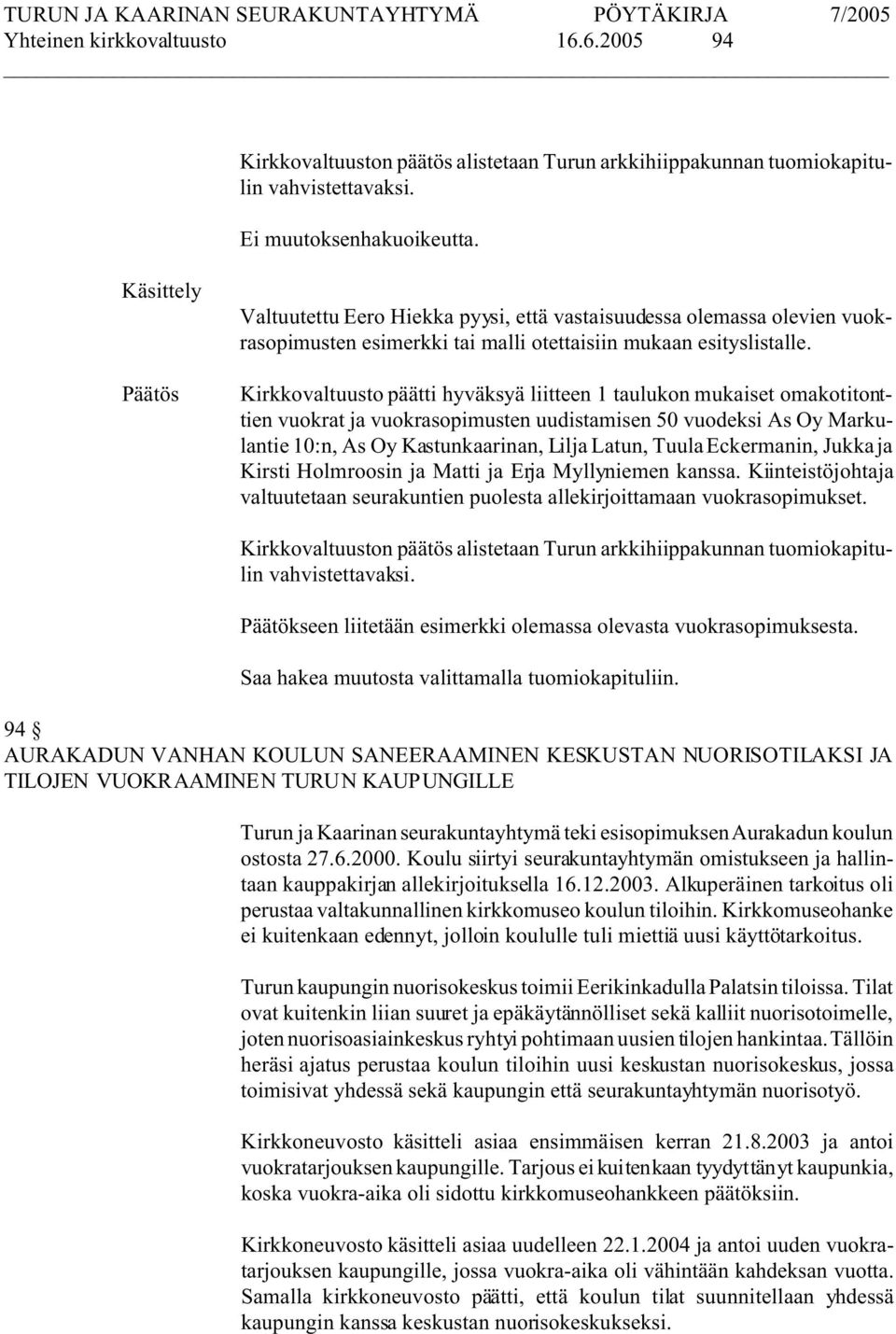 TURUN JA KAARINAN SEURAKUNTAYHTYMÄ PÖYTÄKIRJA 7/2005
Yhteinen kirkkovaltuusto 16.6.2005 94

Kirkkovaltuuston päätös alistetaan Turun arkkihiippakunnan tuomiokapitulin vahvistettavaksi.

Ei muutoksenhakuoikeutta.

Käsittely

Valtuutettu Eero Hiekka pyysi, että vastaisuudessa olemassa olevien vuokrasopimusten esimerkki tai malli otettaisiin mukaan esityslistalle.

Päätös

Kirkkovaltuusto päätti hyväksyä liitteen 1 taulukon mukaiset omakotitonttien vuokrat ja vuokrasopimusten uudistamisen 50 vuodeksi As Oy Markulantie 10:n, As Oy Kastunkaarinan, Lilja Latun, Tuula Eckermanin, Jukka ja Kirsti Holmroosin ja Matti ja Erja Myllyniemen kanssa. Kiinteistöjohtaja valtuutetaan seurakuntien puolesta allekirjoittamaan vuokrasopimukset.

Kirkkovaltuuston päätös alistetaan Turun arkkihiippakunnan tuomiokapitulin vahvistettavaksi.

Päätökseen liitetään esimerkki olemassa olevasta vuokrasopimuksesta.

Saa hakea muutosta valittamalla tuomiokapituliin.

94 §
AURAKADUN VANHAN KOULUN SANEERAAMINEN KESKUSTAN NUORISOTILAKSI JA TILOJEN VUOKRAAMINEN TURUN KAUPUNGILLE

Turun ja Kaarinan seurakuntayhtymä teki esisopimuksen Aurakadun koulun ostosta 27.6.2000. Koulu siirtyi seurakuntayhtymän omistukseen ja hallintaan kauppakirjan allekirjoituksella 16.12.2003. Alkuperäinen tarkoitus oli perustaa valtakunnallinen kirkkomuseo koulun tiloihin. Kirkkomuseohanke ei kuitenkaan edennyt, jolloin koululle tuli miettiä uusi käyttötarkoitus.

Turun kaupungin nuorisokeskus toimii Eerikinkadulla Palatsin tiloissa. Tilat ovat kuitenkin liian suuret ja epäkäytännölliset sekä kalliit nuorisotoimelle, joten nuorisoasiainkeskus ryhtyi pohtimaan uusien tilojen hankintaa. Tällöin heräsi ajatus perustaa koulun tiloihin uusi keskustan nuorisokeskus, jossa toimisivat yhdessä sekä kaupungin että seurakuntayhtymän nuorisotyö.

Kirkkoneuvosto käsitteli asiaa ensimmäisen kerran 21.8.2003 ja antoi vuokratarjouksen kaupungille. Tarjous ei kuitenkaan tyydyttänyt kaupunkia, koska vuokra-aika oli sidottu kirkkomuseohankkeen päätöksiin.

Kirkkoneuvosto käsitteli asiaa uudelleen 22.1.2004 ja antoi uuden vuokratarjouksen kaupungille, jossa vuokra-aika oli vähintään kahdeksan vuotta. Samalla kirkkoneuvosto päätti, että koulun tilat suunnitellaan yhdessä kaupungin kanssa keskustan nuorisokeskukseksi.